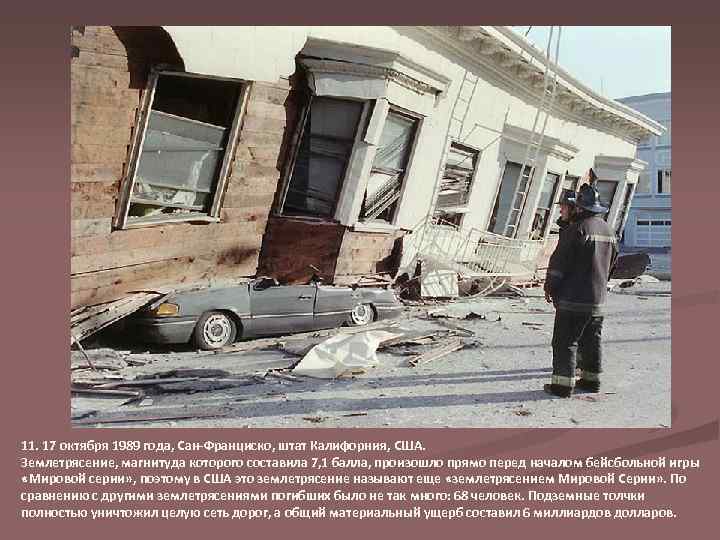 11. 17 октября 1989 года, Сан-Франциско, штат Калифорния, США.
Землетрясение, магнитуда которого составила 7,1 балла, произошло прямо перед началом бейсбольной игры «Мировой серии», поэтому в США это землетрясение называют еще «землетрясением Мировой Серии». По сравнению с другими землетрясениями погибших было не так много: 68 человек. Подземные толчки полностью уничтожил целую сеть дорог, а общий материальный ущерб составил 6 миллиардов долларов.